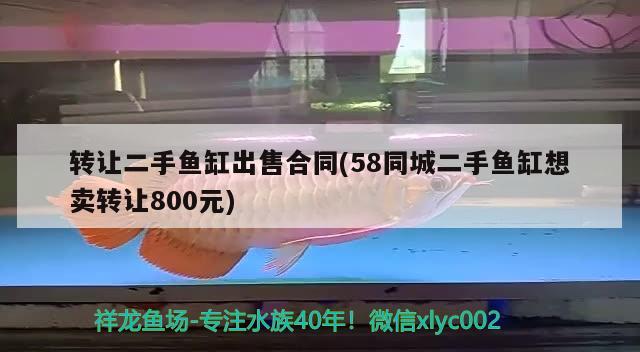 转让二手鱼缸出售合同(58同城二手鱼缸想卖转让800元)

祥龙鱼场-专注水族40年！微信xlyc002